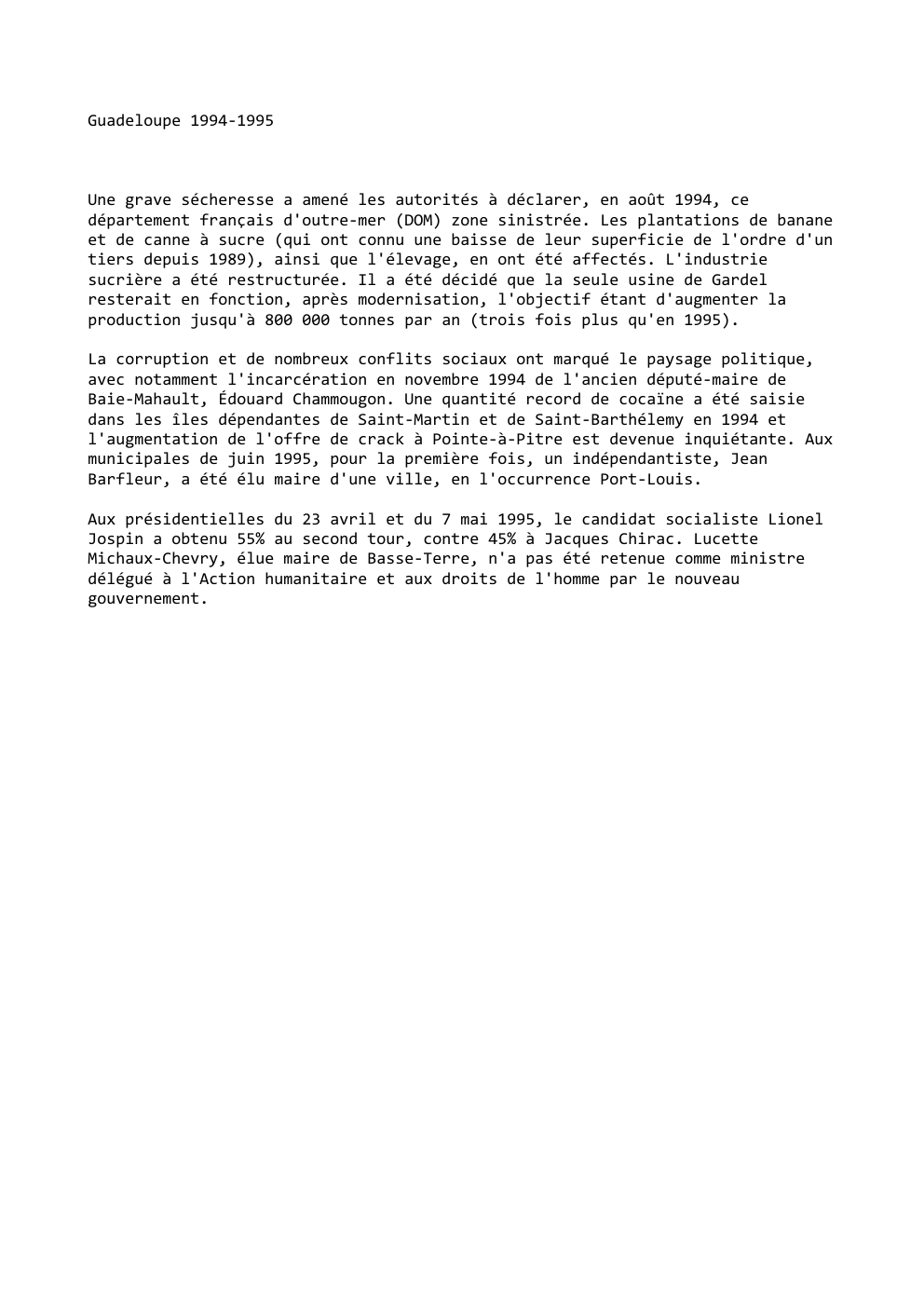 Guadeloupe 1994-1995

Une grave sécheresse a amené les autorités à déclarer, en août 1994, ce département français d'outre-mer (DOM) zone sinistrée. Les plantations de banane et de canne à sucre (qui ont connu une baisse de leur superficie de l'ordre d'un tiers depuis 1989), ainsi que l'élevage, en ont été affectés. L'industrie sucrière a été restructurée. Il a été décidé que la seule usine de Gardel resterait en fonction, après modernisation, l'objectif étant d'augmenter la production jusqu'à 800 000 tonnes par an (trois fois plus qu'en 1995).

La corruption et de nombreux conflits sociaux ont marqué le paysage politique, avec notamment l'incarcération en novembre 1994 de l'ancien député-maire de Baie-Mahault, Édouard Chammougon. Une quantité record de cocaïne a été saisie dans les îles dépendantes de Saint-Martin et de Saint-Barthélemy en 1994 et l'augmentation de l'offre de crack à Pointe-à-Pitre est devenue inquiétante. Aux municipales de juin 1995, pour la première fois, un indépendantiste, Jean Barfleur, a été élu maire d'une ville, en l'occurrence Port-Louis.

Aux présidentielles du 23 avril et du 7 mai 1995, le candidat socialiste Lionel Jospin a obtenu 55% au second tour, contre 45% à Jacques Chirac. Lucette Michaux-Chevry, élue maire de Basse-Terre, n'a pas été retenue comme ministre délégué à l'Action humanitaire et aux droits de l'homme par le nouveau gouvernement.